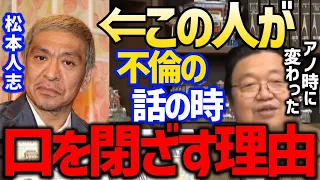 松本人志

⇐この人が

不倫の
話の時

アノ時に
変わった

口を閉ざす理由